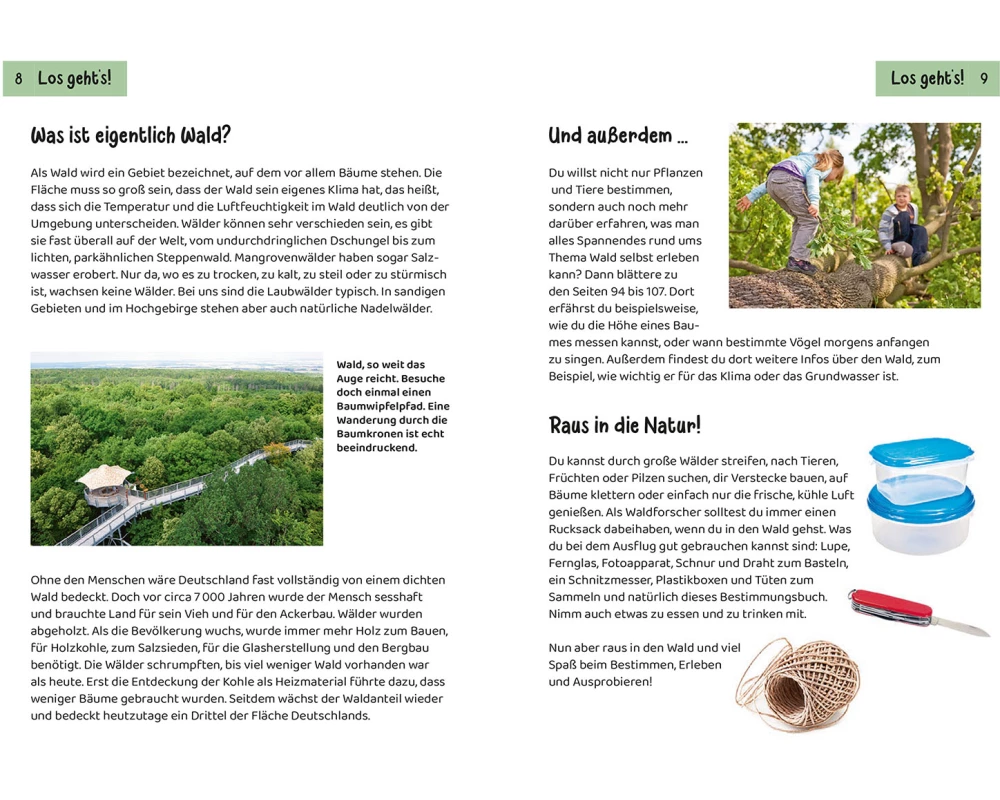 8 Los geht's!

Was ist eigentlich Wald?

Als Wald wird ein Gebiet bezeichnet, auf dem vor allem Bäume stehen. Die Fläche muss so groß sein, dass der Wald sein eigenes Klima hat, das heißt, dass sich die Temperatur und die Luftfeuchtigkeit im Wald deutlich von der Umgebung unterscheiden. Wälder können sehr verschieden sein, es gibt sie fast überall auf der Welt, vom undurchdringlichen Dschungel bis zum lichten, parkähnlichen Steppenwald. Mangrovenwälder haben sogar Salzwasser erobert. Nur da, wo es zu trocken, zu kalt, zu steil oder zu stürmisch ist, wachsen keine Wälder. Bei uns sind die Laubwälder typisch. In sandigen Gebieten und im Hochgebirge stehen aber auch natürliche Nadelwälder.

Wald, so weit das Auge reicht. Besuche doch einmal einen Baumwipfelpfad. Eine Wanderung durch die Baumkronen ist echt beeindruckend.

Ohne den Menschen wäre Deutschland fast vollständig von einem dichten Wald bedeckt. Doch vor circa 7 000 Jahren wurde der Mensch sesshaft und brauchte Land für sein Vieh und für den Ackerbau. Wälder wurden abgeholzt. Als die Bevölkerung wuchs, wurde immer mehr Holz zum Bauen, für Holzkohle, zum Salzsieden, für die Glasherstellung und den Bergbau benötigt. Die Wälder schrumpften, bis viel weniger Wald vorhanden war als heute. Erst die Entdeckung der Kohle als Heizmaterial führte dazu, dass weniger Bäume gebraucht wurden. Seitdem wächst der Waldanteil wieder und bedeckt heutzutage ein Drittel der Fläche Deutschlands.

Los geht's! 9

Und außerdem ...

Du willst nicht nur Pflanzen und Tiere bestimmen, sondern auch noch mehr darüber erfahren, was man alles Spannendes rund ums Thema Wald selbst erleben kann? Dann blättere zu den Seiten 94 bis 107. Dort erfährst du beispielsweise, wie du die Höhe eines Baumes messen kannst, oder wann bestimmte Vögel morgens anfangen zu singen. Außerdem findest du dort weitere Infos über den Wald, zum Beispiel, wie wichtig er für das Klima oder das Grundwasser ist.

Raus in die Natur!

Du kannst durch große Wälder streifen, nach Tieren, Früchten oder Pilzen suchen, dir Verstecke bauen, auf Bäume klettern oder einfach nur die frische, kühle Luft genießen. Als Waldforscher solltest du immer einen Rucksack dabeihaben, wenn du in den Wald gehst. Was du bei dem Ausflug gut gebrauchen kannst sind: Lupe, Fernglas, Fotoapparat, Schnur und Draht zum Basteln, ein Schnitzmesser, Plastikboxen und Tüten zum Sammeln und natürlich dieses Bestimmungsbuch. Nimm auch etwas zu essen und zu trinken mit.

Nun aber raus in den Wald und viel Spaß beim Bestimmen, Erleben und Ausprobieren!